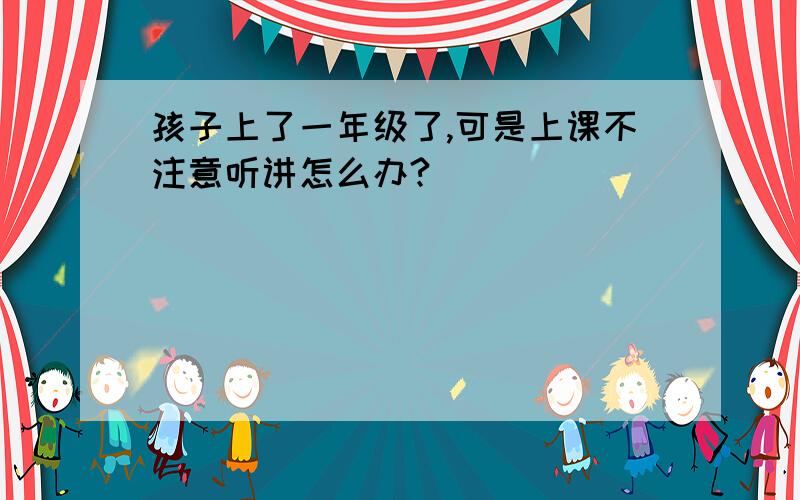 孩子上了一年级了,可是上课不注意听讲怎么办?